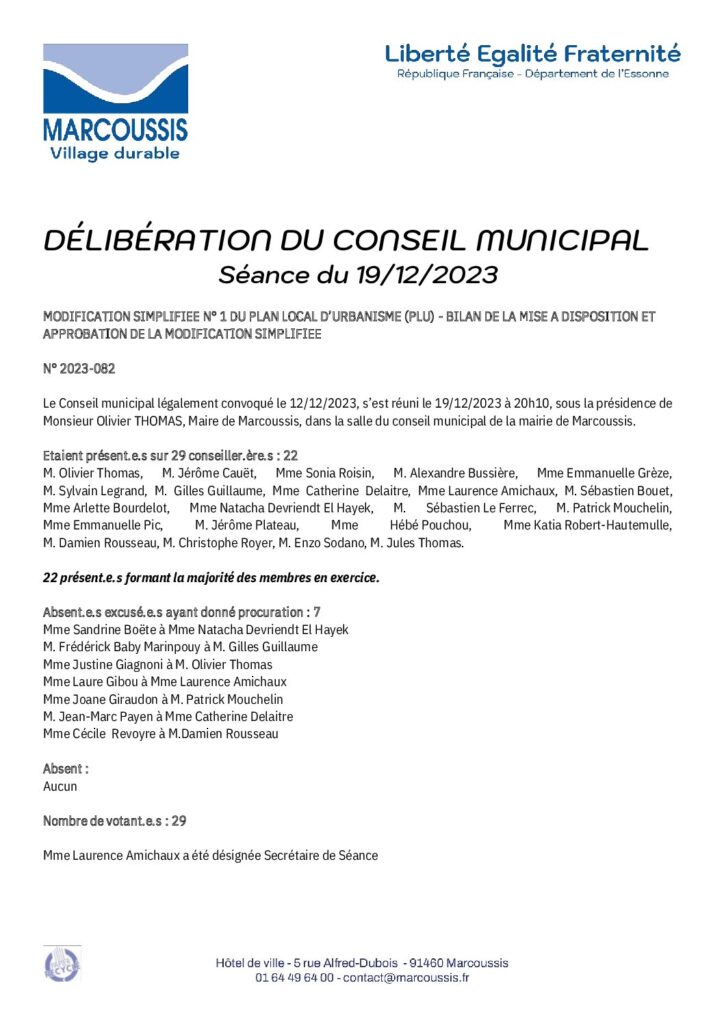 MARCOUSSIS
Village durable

Liberté Egalité Fraternité
République Française - Département de l'Essonne

DÉLIBÉRATION DU CONSEIL MUNICIPAL
Séance du 19/12/2023

MODIFICATION SIMPLIFIEE N° 1 DU PLAN LOCAL D'URBANISME (PLU) - BILAN DE LA MISE A DISPOSITION ET APPROBATION DE LA MODIFICATION SIMPLIFIEE

N° 2023-082

Le Conseil municipal légalement convoqué le 12/12/2023, s'est réuni le 19/12/2023 à 20h10, sous la présidence de Monsieur Olivier THOMAS, Maire de Marcoussis, dans la salle du conseil municipal de la mairie de Marcoussis.

Etaient présent.e.s sur 29 conseiller.ère.s : 22
M. Olivier Thomas, M. Jérôme Cauët, Mme Sonia Roisin, M. Alexandre Bussière, Mme Emmanuelle Grèze, M. Sylvain Legrand, M. Gilles Guillaume, Mme Catherine Delaitre, Mme Laurence Amichaux, M. Sébastien Bouet, Mme Arlette Bourdelot, Mme Natacha Devriendt El Hayek, M. Sébastien Le Ferrec, M. Patrick Mouchelin, Mme Emmanuelle Pic, M. Jérôme Plateau, Mme Hébé Pouchou, Mme Katia Robert-Hautemulle, M. Damien Rousseau, M. Christophe Royer, M. Enzo Sodano, M. Jules Thomas.

22 présent.e.s formant la majorité des membres en exercice.

Absent.e.s excusé.e.s ayant donné procuration : 7
Mme Sandrine Boëte à Mme Natacha Devriendt El Hayek
M. Frédérick Baby Marinpouy à M. Gilles Guillaume
Mme Justine Giagnoni à M. Olivier Thomas
Mme Laure Gibou à Mme Laurence Amichaux
Mme Joane Giraudon à M. Patrick Mouchelin
M. Jean-Marc Payen à Mme Catherine Delaitre
Mme Cécile Revoyre à M.Damien Rousseau

Absent :
Aucun

Nombre de votant.e.s : 29

Mme Laurence Amichaux a été désignée Secrétaire de Séance

Hôtel de ville - 5 rue Alfred-Dubois - 91460 Marcoussis
01 64 49 64 00 - contact@marcoussis.fr